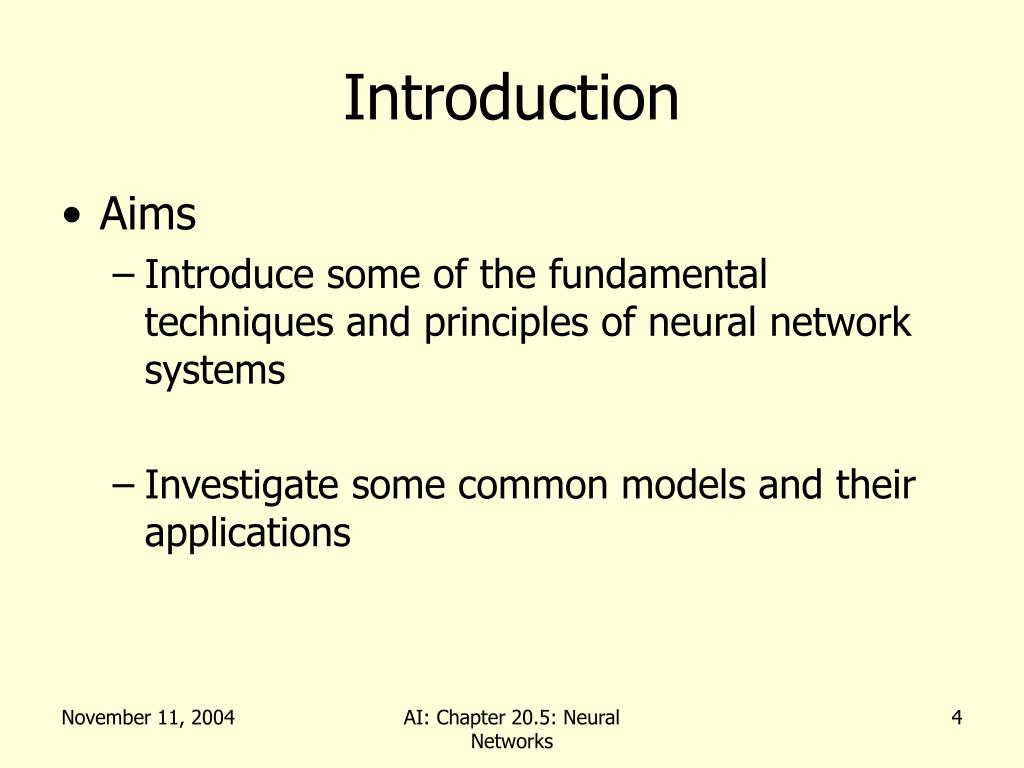 Introduction

• Aims
– Introduce some of the fundamental techniques and principles of neural network systems

– Investigate some common models and their applications

November 11, 2004

AI: Chapter 20.5: Neural Networks

4